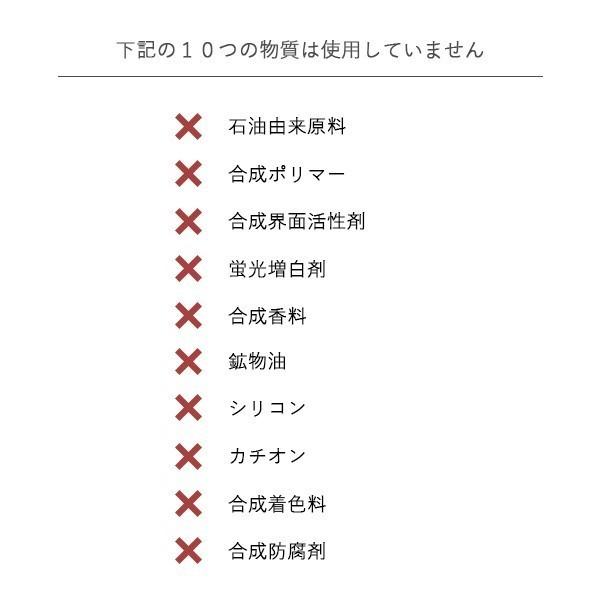 下記の１０つの物質は使用していません

✕ 石油由来原料

✕ 合成ポリマー

✕ 合成界面活性剤

✕ 蛍光増白剤

✕ 合成香料

✕ 鉱物油

✕ シリコン

✕ カチオン

✕ 合成着色料

✕ 合成防腐剤